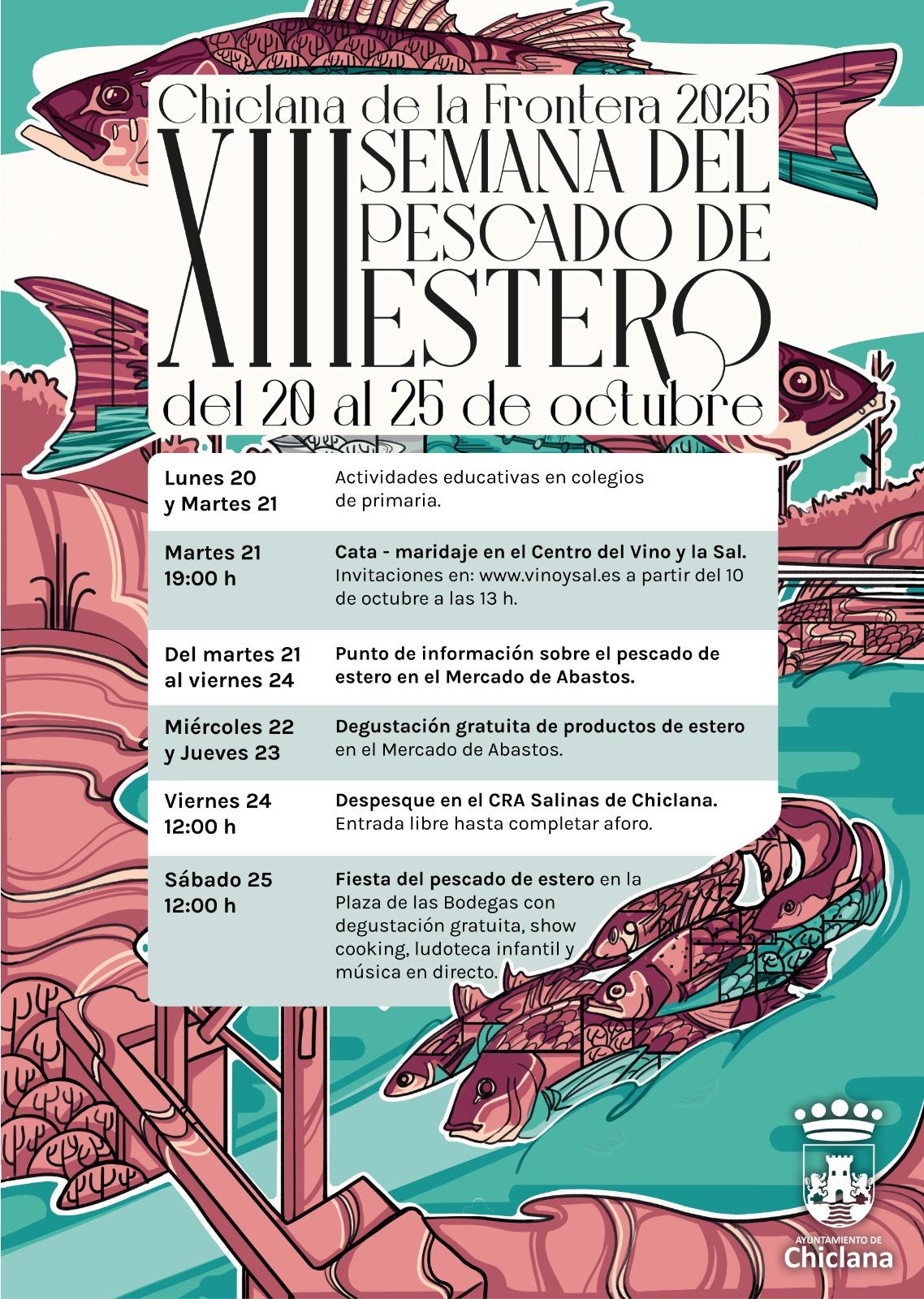 Chiclana de la Frontera 2025
XIII SEMANA DEL PESCADO DE ESTERO
del 20 al 25 de octubre

| | |
|---|---|
| Lunes 20 y Martes 21 | Actividades educativas en colegios de primaria. |
| Martes 21 19:00 h | Cata - maridaje en el Centro del Vino y la Sal. Invitaciones en: www.vinoysal.es a partir del 10 de octubre a las 13 h. |
| Del martes 21 al viernes 24 | Punto de información sobre el pescado de estero en el Mercado de Abastos. |
| Miércoles 22 y Jueves 23 | Degustación gratuita de productos de estero en el Mercado de Abastos. |
| Viernes 24 12:00 h | Despesque en el CRA Salinas de Chiclana. Entrada libre hasta completar aforo. |
| Sábado 25 12:00 h | Fiesta del pescado de estero en la Plaza de las Bodegas con degustación gratuita, show cooking, ludoteca infantil y música en directo. |

AYUNTAMIENTO DE
Chiclana